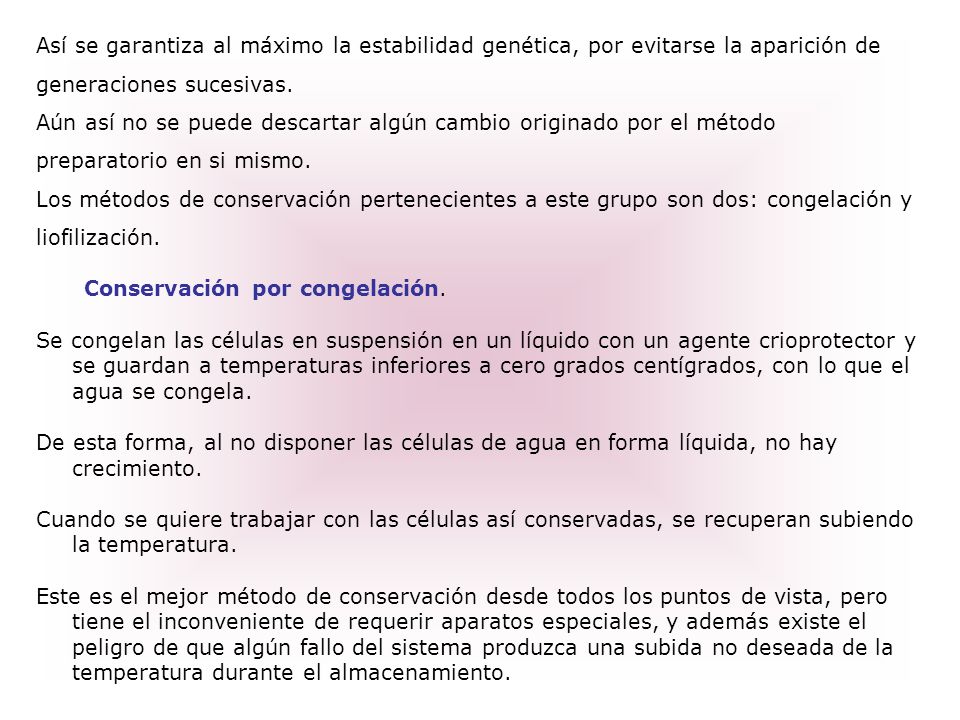 Así se garantiza al máximo la estabilidad genética, por evitarse la aparición de generaciones sucesivas.
Aún así no se puede descartar algún cambio originado por el método preparatorio en si mismo.
Los métodos de conservación pertenecientes a este grupo son dos: congelación y liofilización.

Conservación por congelación.

Se congelan las células en suspensión en un líquido con un agente crioprotector y se guardan a temperaturas inferiores a cero grados centígrados, con lo que el agua se congela.

De esta forma, al no disponer las células de agua en forma líquida, no hay crecimiento.

Cuando se quiere trabajar con las células así conservadas, se recuperan subiendo la temperatura.

Este es el mejor método de conservación desde todos los puntos de vista, pero tiene el inconveniente de requerir aparatos especiales, y además existe el peligro de que algún fallo del sistema produzca una subida no deseada de la temperatura durante el almacenamiento.